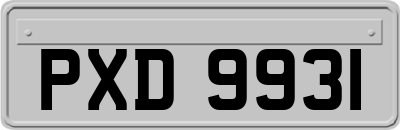 PXD 9931